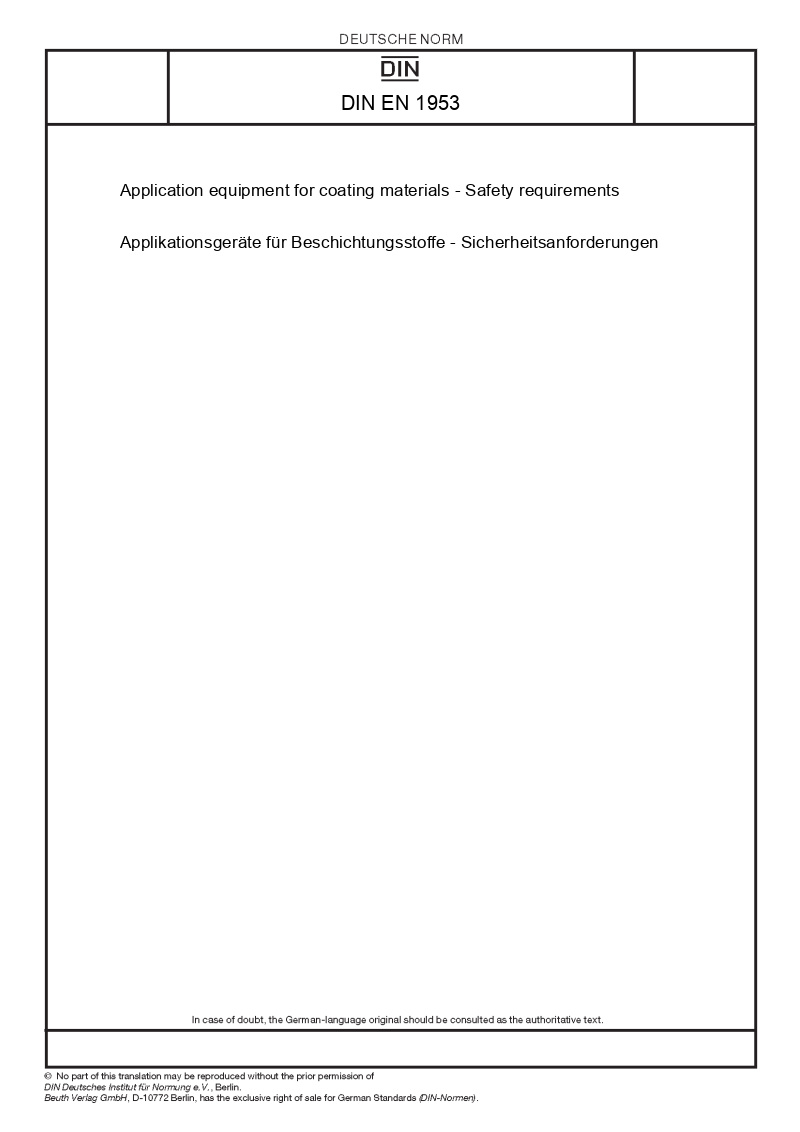 DEUTSCHE NORM

DIN

DIN EN 1953

Application equipment for coating materials - Safety requirements

Applikationsgeräte für Beschichtungsstoffe - Sicherheitsanforderungen

In case of doubt, the German-language original should be consulted as the authoritative text.

© No part of this translation may be reproduced without the prior permission of DIN Deutsches Institut für Normung e.V., Berlin.
Beuth Verlag GmbH, D-10772 Berlin, has the exclusive right of sale for German Standards (DIN-Normen).